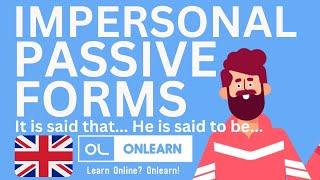 IMPERSONAL PASSIVE FORMS

It is said that... He is said to be...

OL ONLEARN

Learn Online? Onlearn!